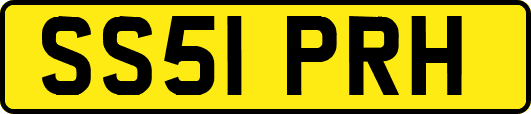 SS51 PRH